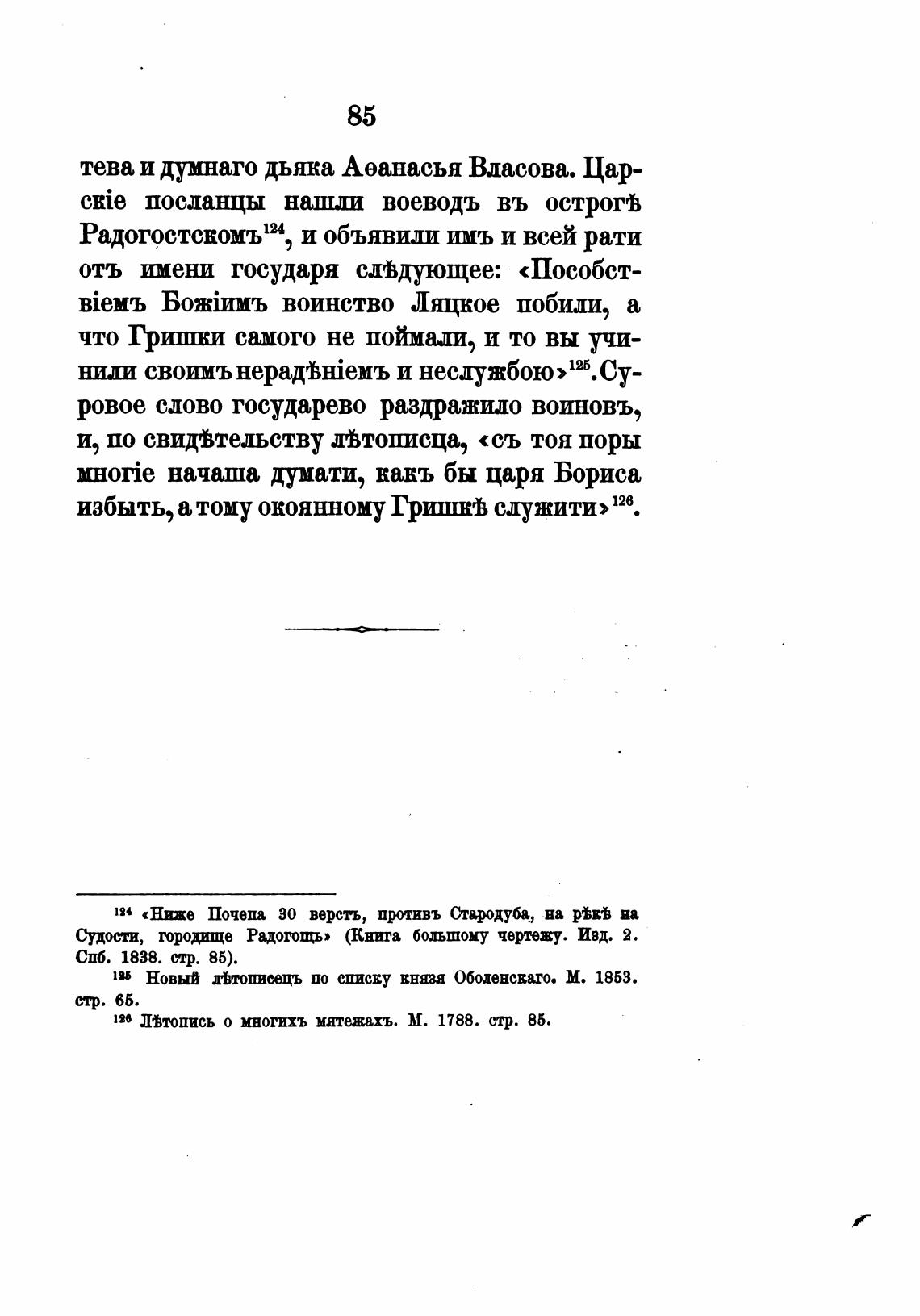 85

тева и думнаго дьяка Аѳанасья Власова. Царскіе посланцы нашли воеводъ въ острогѣ Радогостскомъ$^{124}$, и объявили имъ и всей рати отъ имени государя слѣдующее: «Пособствіемъ Божіимъ воинство Ляцкое побили, а что Гришки самого не поймали, и то вы учинили своимъ нерадѣніемъ и неслужбою»$^{125}$. Суровое слово государево раздражило воиновъ, и, по свидѣтельству лѣтописца, «съ тоя поры многіе начаша думати, какъ бы царя Бориса избыть, а тому окоянному Гришкѣ служити»$^{126}$.

$^{124}$ «Ниже Почепа 30 верстъ, противъ Стародуба, на рѣкѣ на Судости, городище Радогощь» (Книга большому чертежу. Изд. 2. Спб. 1838. стр. 85).

$^{125}$ Новый лѣтописецъ по списку князя Оболенскаго. М. 1853. стр. 65.

$^{126}$ Лѣтопись о многихъ мятежахъ. М. 1788. стр. 85.